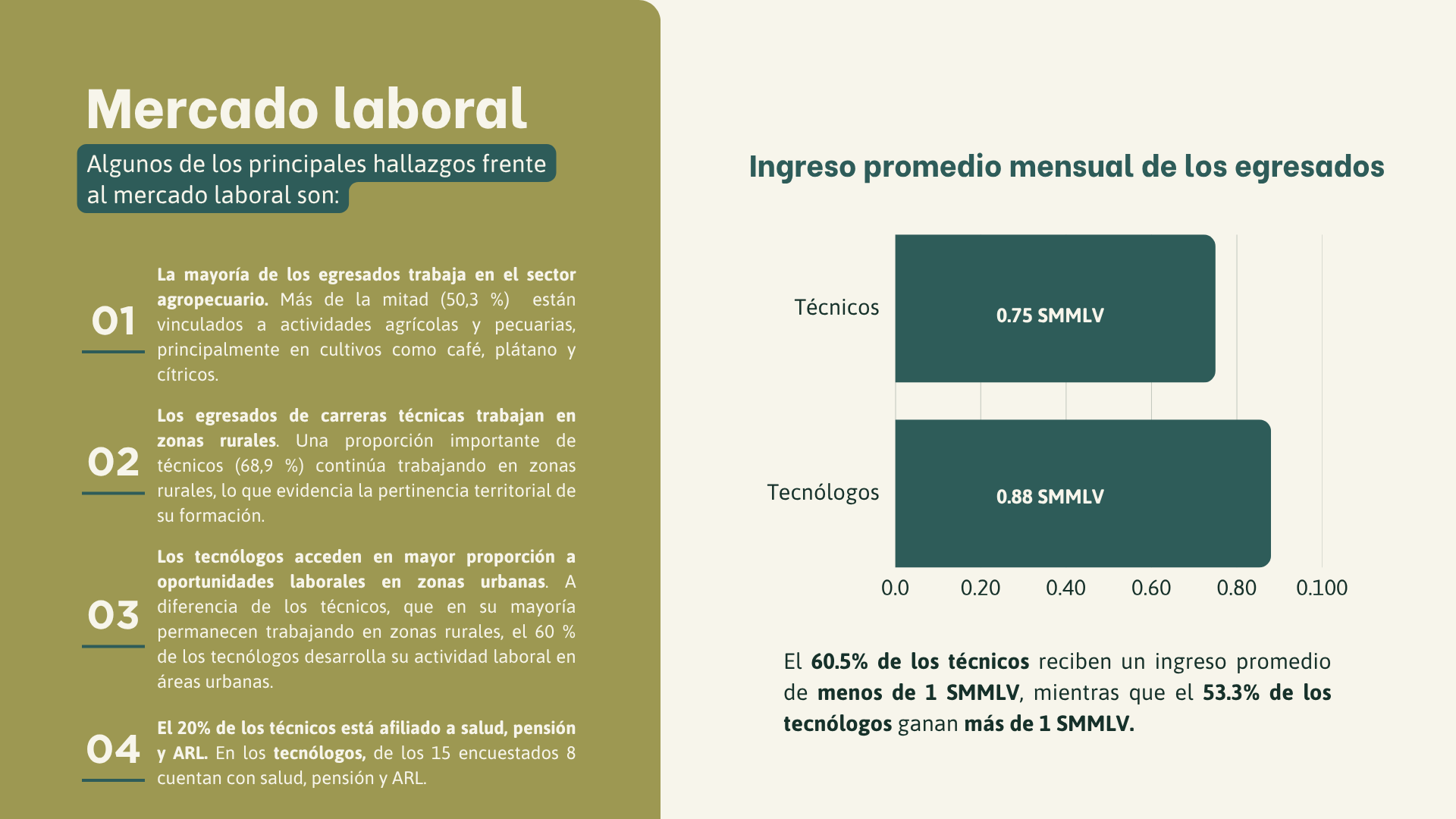 Mercado laboral

Algunos de los principales hallazgos frente al mercado laboral son:

01

La mayoría de los egresados trabaja en el sector agropecuario. Más de la mitad (50,3 %) están vinculados a actividades agrícolas y pecuarias, principalmente en cultivos como café, plátano y cítricos.

02

Los egresados de carreras técnicas trabajan en zonas rurales. Una proporción importante de técnicos (68,9 %) continúa trabajando en zonas rurales, lo que evidencia la pertinencia territorial de su formación.

03

Los tecnólogos acceden en mayor proporción a oportunidades laborales en zonas urbanas. A diferencia de los técnicos, que en su mayoría permanecen trabajando en zonas rurales, el 60 % de los tecnólogos desarrolla su actividad laboral en áreas urbanas.

04

El 20% de los técnicos está afiliado a salud, pensión y ARL. En los tecnólogos, de los 15 encuestados 8 cuentan con salud, pensión y ARL.

Ingreso promedio mensual de los egresados

Técnicos
0.75 SMMLV
Tecnólogos
0.88 SMMLV
0.0
0.20
0.40
0.60
0.80
0.100

El 60.5% de los técnicos reciben un ingreso promedio de menos de 1 SMMLV, mientras que el 53.3% de los tecnólogos ganan más de 1 SMMLV.